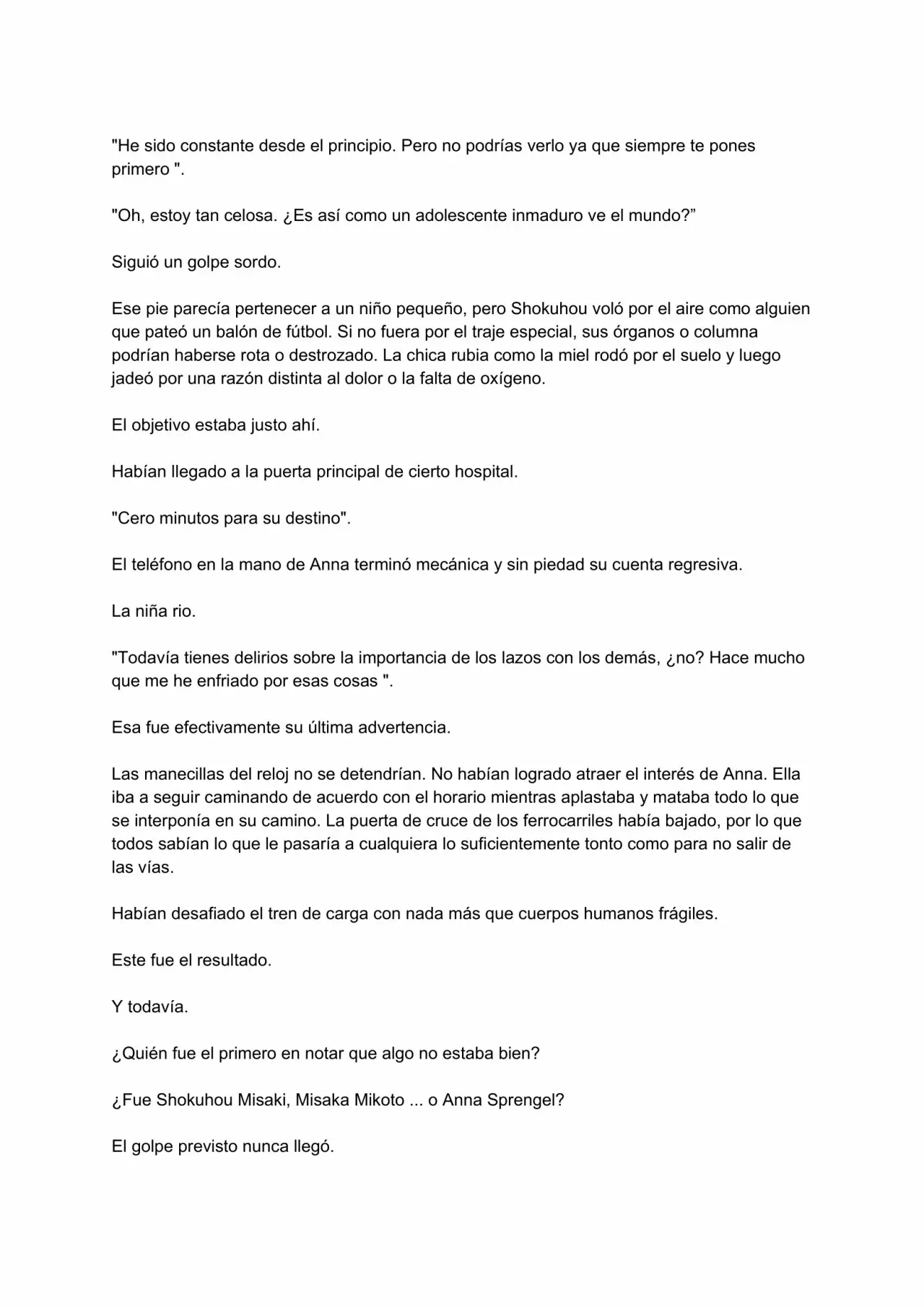 "He sido constante desde el principio. Pero no podrías verlo ya que siempre te pones primero ".

"Oh, estoy tan celosa. ¿Es así como un adolescente inmaduro ve el mundo?”

Siguió un golpe sordo.

Ese pie parecía pertenecer a un niño pequeño, pero Shokuhou voló por el aire como alguien que pateó un balón de fútbol. Si no fuera por el traje especial, sus órganos o columna podrían haberse rota o destrozado. La chica rubia como la miel rodó por el suelo y luego jadeó por una razón distinta al dolor o la falta de oxígeno.

El objetivo estaba justo ahí.

Habían llegado a la puerta principal de cierto hospital.

"Cero minutos para su destino".

El teléfono en la mano de Anna terminó mecánica y sin piedad su cuenta regresiva.

La niña rio.

"Todavía tienes delirios sobre la importancia de los lazos con los demás, ¿no? Hace mucho que me he enfriado por esas cosas ".

Esa fue efectivamente su última advertencia.

Las manecillas del reloj no se detendrían. No habían logrado atraer el interés de Anna. Ella iba a seguir caminando de acuerdo con el horario mientras aplastaba y mataba todo lo que se interponía en su camino. La puerta de cruce de los ferrocarriles había bajado, por lo que todos sabían lo que le pasaría a cualquiera lo suficientemente tonto como para no salir de las vías.

Habían desafiado el tren de carga con nada más que cuerpos humanos frágiles.

Este fue el resultado.

Y todavía.

¿Quién fue el primero en notar que algo no estaba bien?

¿Fue Shokuhou Misaki, Misaka Mikoto ... o Anna Sprengel?

El golpe previsto nunca llegó.